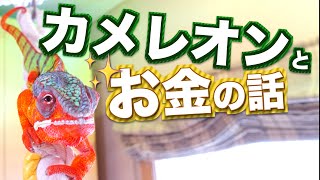 カメレオンと
お金の話